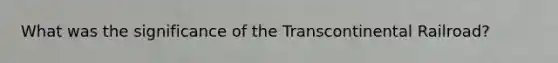 What was the significance of the Transcontinental Railroad?